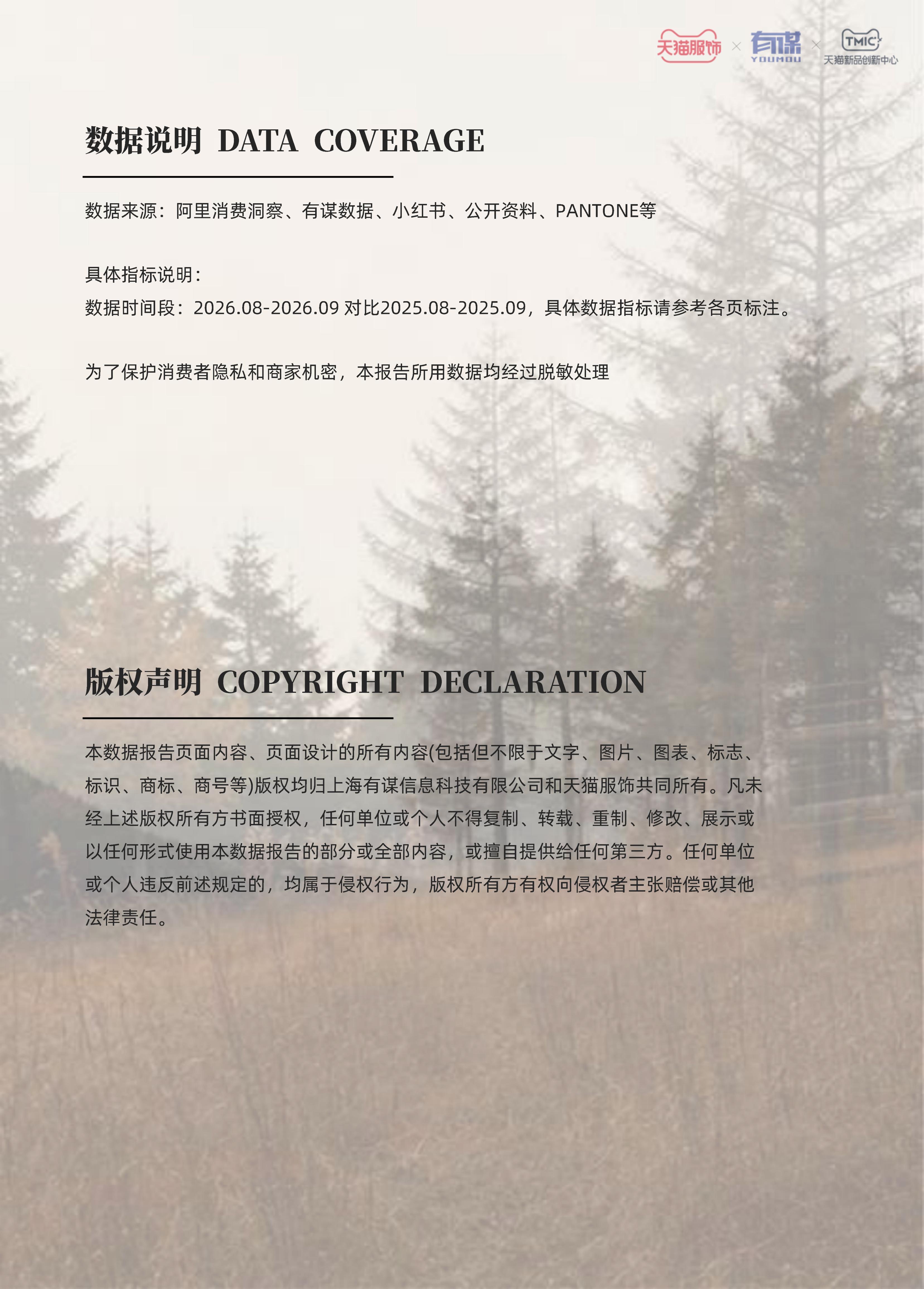 天猫服饰 × 有谋 YOUMOU × TMIC 天猫新品创新中心

数据说明 DATA COVERAGE

数据来源：阿里消费洞察、有谋数据、小红书、公开资料、PANTONE等

具体指标说明：
数据时间段：2026.08-2026.09 对比2025.08-2025.09，具体数据指标请参考各页标注。

为了保护消费者隐私和商家机密，本报告所用数据均经过脱敏处理

版权声明 COPYRIGHT DECLARATION

本数据报告页面内容、页面设计的所有内容(包括但不限于文字、图片、图表、标志、标识、商标、商号等)版权均归上海有谋信息科技有限公司和天猫服饰共同所有。凡未经上述版权所有方书面授权，任何单位或个人不得复制、转载、重制、修改、展示或以任何形式使用本数据报告的部分或全部内容，或擅自提供给任何第三方。任何单位或个人违反前述规定的，均属于侵权行为，版权所有方有权向侵权者主张赔偿或其他法律责任。